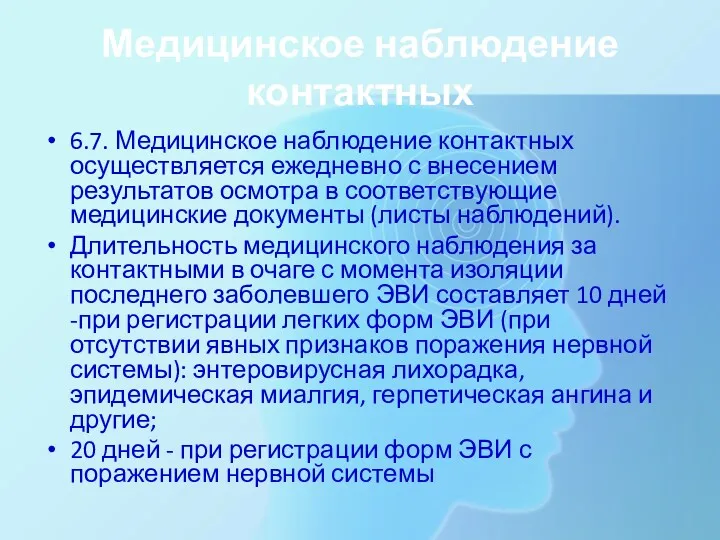 Медицинское наблюдение контактных

• 6.7. Медицинское наблюдение контактных осуществляется ежедневно с внесением результатов осмотра в соответствующие медицинские документы (листы наблюдений).

• Длительность медицинского наблюдения за контактными в очаге с момента изоляции последнего заболевшего ЭВИ составляет 10 дней -при регистрации легких форм ЭВИ (при отсутствии явных признаков поражения нервной системы): энтеровирусная лихорадка, эпидемическая миалгия, герпетическая ангина и другие;

• 20 дней - при регистрации форм ЭВИ с поражением нервной системы